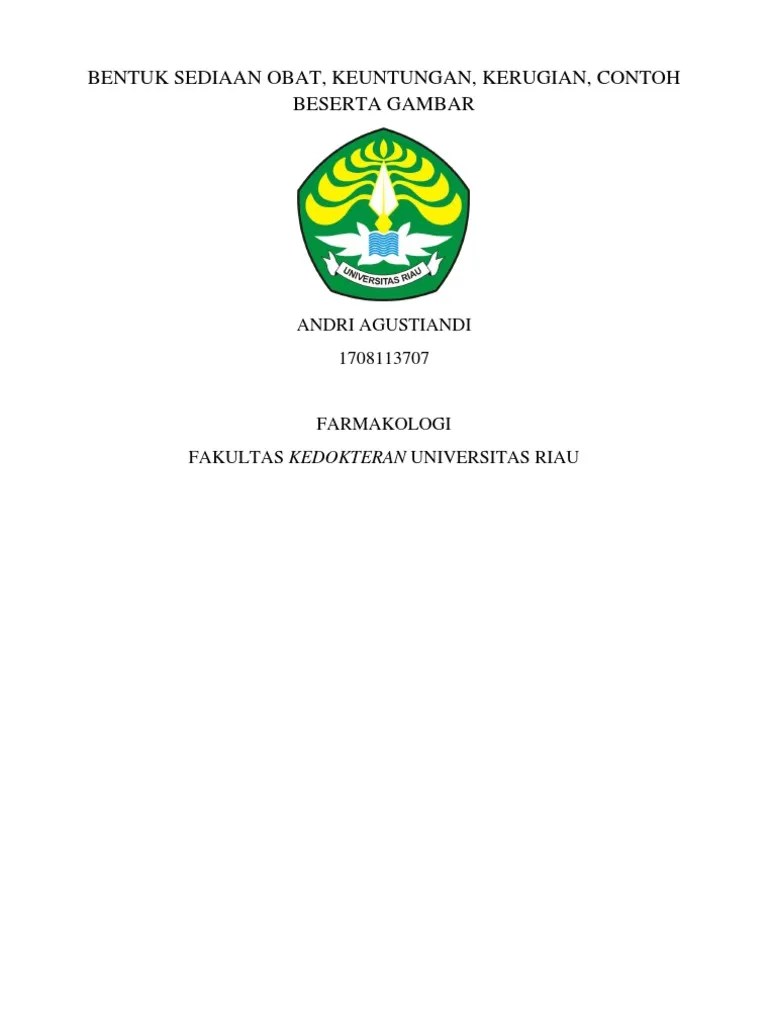 BENTUK SEDIAAN OBAT, KEUNTUNGAN, KERUGIAN, CONTOH BESERTA GAMBAR

UNIVERSITAS RIAU

ANDRI AGUSTIANDI

1708113707

FARMAKOLOGI

FAKULTAS KEDOKTERAN UNIVERSITAS RIAU